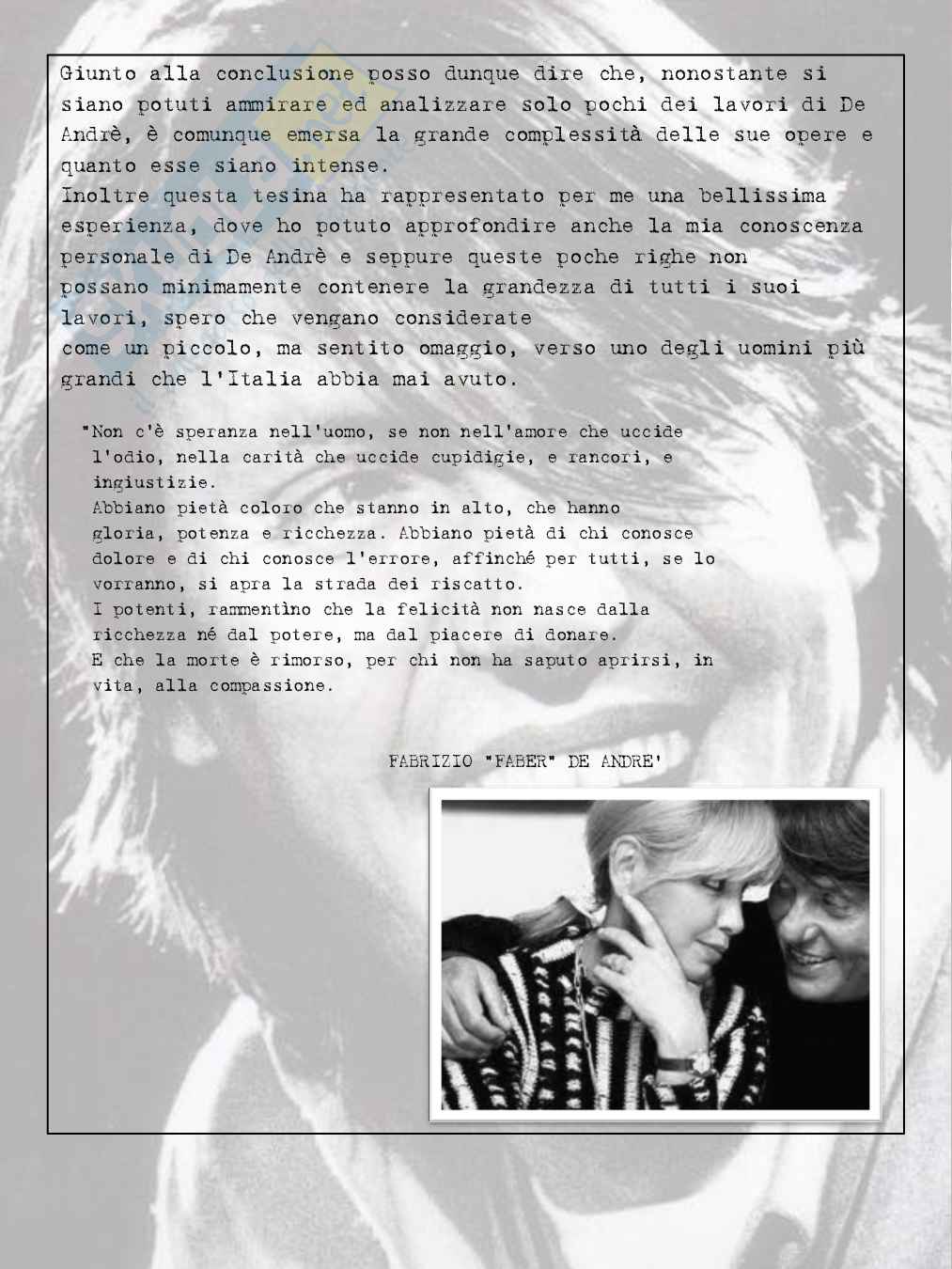 Giunto alla conclusione posso dunque dire che, nonostante si siano potuti ammirare ed analizzare solo pochi dei lavori di De Andrè, è comunque emersa la grande complessità delle sue opere e quanto esse siano intense.
Inoltre questa tesina ha rappresentato per me una bellissima esperienza, dove ho potuto approfondire anche la mia conoscenza personale di De Andrè e seppure queste poche righe non possano minimamente contenere la grandezza di tutti i suoi lavori, spero che vengano considerate come un piccolo, ma sentito omaggio, verso uno degli uomini più grandi che l'Italia abbia mai avuto.

"Non c'è speranza nell'uomo, se non nell'amore che uccide l'odio, nella carità che uccide cupidigie, e rancori, e ingiustizie.
Abbiano pietà coloro che stanno in alto, che hanno gloria, potenza e ricchezza. Abbiano pietà di chi conosce dolore e di chi conosce l'errore, affinché per tutti, se lo vorranno, si apra la strada dei riscatto.
I potenti, rammentino che la felicità non nasce dalla ricchezza né dal potere, ma dal piacere di donare.
E che la morte è rimorso, per chi non ha saputo aprirsi, in vita, alla compassione.

FABRIZIO "FABER" DE ANDRE'